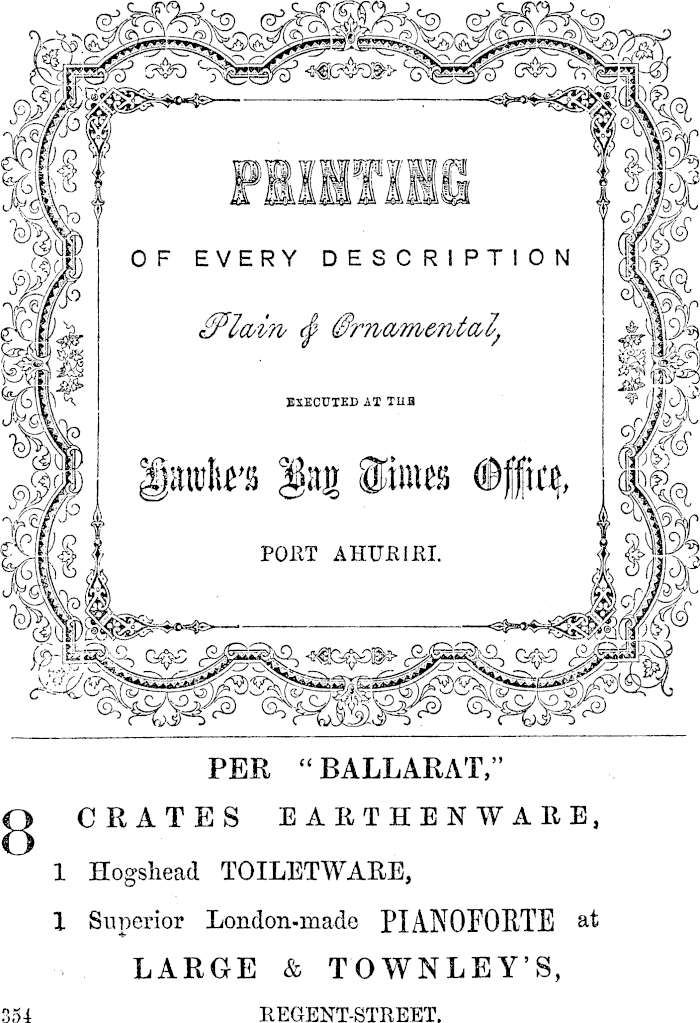 PRINTING

OF EVERY DESCRIPTION

Plain & Ornamental,

EXECUTED AT THE

Hawke's Bay Times Office,

PORT AHURIRI.

PER "BALLARAT,"

8 CRATES EARTHENWARE,

1 Hogshead TOILETWARE,

1 Superior London-made PIANOFORTE at

LARGE & TOWNLEY'S,

354 REGENT-STREET.